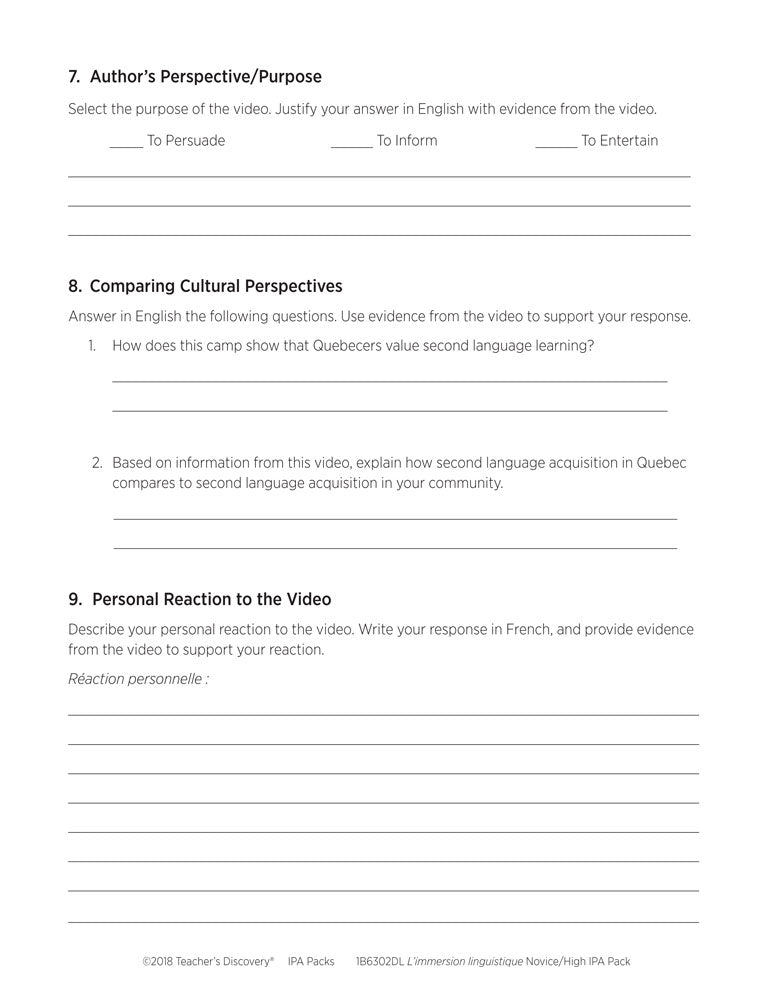 7. Author's Perspective/Purpose

Select the purpose of the video. Justify your answer in English with evidence from the video.

_____ To Persuade _____ To Inform _____ To Entertain

8. Comparing Cultural Perspectives

Answer in English the following questions. Use evidence from the video to support your response.

1. How does this camp show that Quebecers value second language learning?

2. Based on information from this video, explain how second language acquisition in Quebec compares to second language acquisition in your community.

9. Personal Reaction to the Video

Describe your personal reaction to the video. Write your response in French, and provide evidence from the video to support your reaction.

Réaction personnelle :

©2018 Teacher's Discovery® IPA Packs 1B6302DL L'immersion linguistique Novice/High IPA Pack